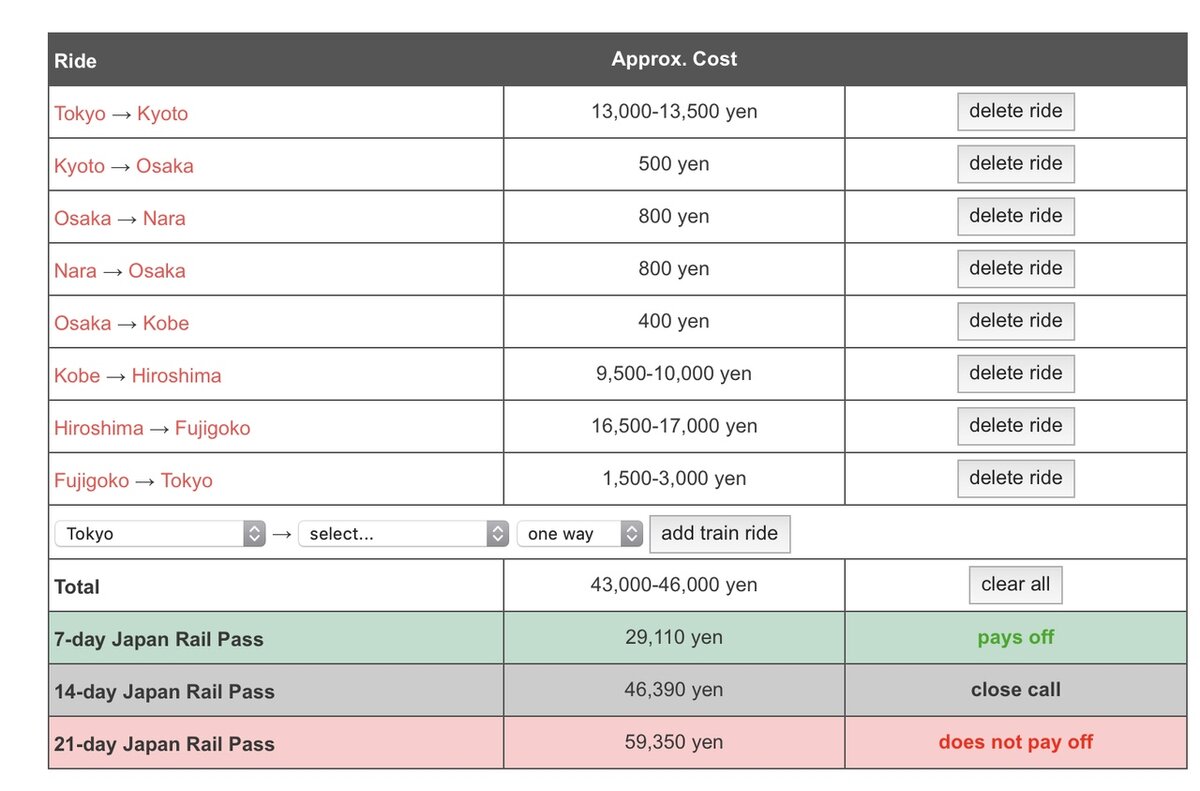 | Ride | Approx. Cost | |
|---|---|---|
| Tokyo → Kyoto | 13,000-13,500 yen | delete ride |
| Kyoto → Osaka | 500 yen | delete ride |
| Osaka → Nara | 800 yen | delete ride |
| Nara → Osaka | 800 yen | delete ride |
| Osaka → Kobe | 400 yen | delete ride |
| Kobe → Hiroshima | 9,500-10,000 yen | delete ride |
| Hiroshima → Fujigoko | 16,500-17,000 yen | delete ride |
| Fujigoko → Tokyo | 1,500-3,000 yen | delete ride |
| Tokyo → select... one way add train ride | | |
| Total | 43,000-46,000 yen | clear all |
| 7-day Japan Rail Pass | 29,110 yen | pays off |
| 14-day Japan Rail Pass | 46,390 yen | close call |
| 21-day Japan Rail Pass | 59,350 yen | does not pay off |